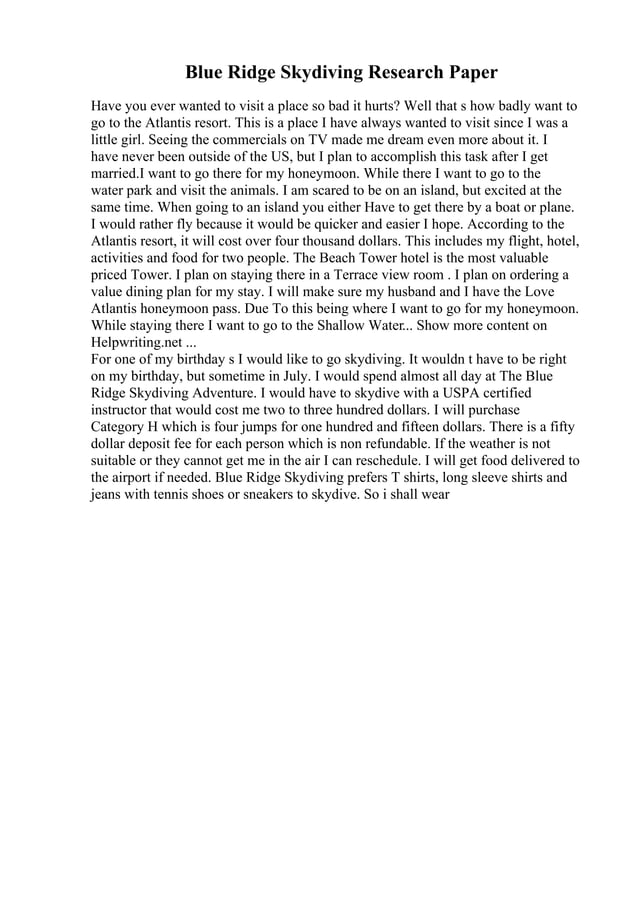 Blue Ridge Skydiving Research Paper

Have you ever wanted to visit a place so bad it hurts? Well that s how badly want to go to the Atlantis resort. This is a place I have always wanted to visit since I was a little girl. Seeing the commercials on TV made me dream even more about it. I have never been outside of the US, but I plan to accomplish this task after I get married.I want to go there for my honeymoon. While there I want to go to the water park and visit the animals. I am scared to be on an island, but excited at the same time. When going to an island you either Have to get there by a boat or plane. I would rather fly because it would be quicker and easier I hope. According to the Atlantis resort, it will cost over four thousand dollars. This includes my flight, hotel, activities and food for two people. The Beach Tower hotel is the most valuable priced Tower. I plan on staying there in a Terrace view room . I plan on ordering a value dining plan for my stay. I will make sure my husband and I have the Love Atlantis honeymoon pass. Due To this being where I want to go for my honeymoon. While staying there I want to go to the Shallow Water... Show more content on Helpwriting.net ...
For one of my birthday s I would like to go skydiving. It wouldn t have to be right on my birthday, but sometime in July. I would spend almost all day at The Blue Ridge Skydiving Adventure. I would have to skydive with a USPA certified instructor that would cost me two to three hundred dollars. I will purchase Category H which is four jumps for one hundred and fifteen dollars. There is a fifty dollar deposit fee for each person which is non refundable. If the weather is not suitable or they cannot get me in the air I can reschedule. I will get food delivered to the airport if needed. Blue Ridge Skydiving prefers T shirts, long sleeve shirts and jeans with tennis shoes or sneakers to skydive. So i shall wear